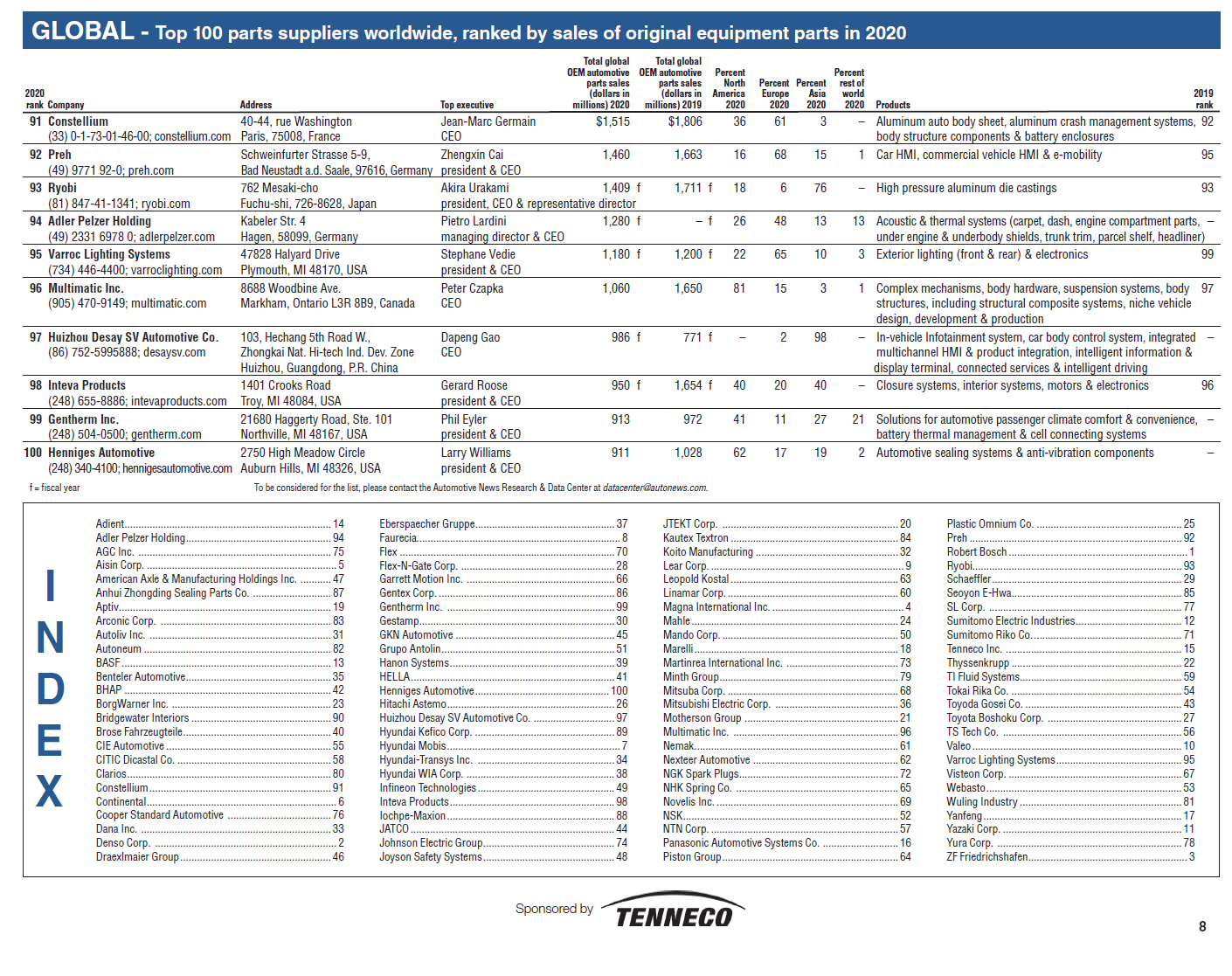 GLOBAL - Top 100 parts suppliers worldwide, ranked by sales of original equipment parts in 2020

| 2020 rank | Company | Address | Top executive | Total global OEM automotive parts sales (dollars in millions) 2020 | Total global OEM automotive parts sales (dollars in millions) 2019 | Percent North America 2020 | Percent Europe 2020 | Percent Asia 2020 | Percent rest of world 2020 | Products | 2019 rank |
|---|---|---|---|---|---|---|---|---|---|---|---|
| 91 | Constellium (33) 0-1-73-01-46-00; constellium.com | 40-44, rue Washington Paris, 75008, France | Jean-Marc Germain CEO | $1,515 | $1,806 | 36 | 61 | 3 | – | Aluminum auto body sheet, aluminum crash management systems, body structure components & battery enclosures | 92 |
| 92 | Preh (49) 9771 92-0; preh.com | Schweinfurter Strasse 5-9, Bad Neustadt a.d. Saale, 97616, Germany | Zhengxin Cai president & CEO | 1,460 | 1,663 | 16 | 68 | 15 | 1 | Car HMI, commercial vehicle HMI & e-mobility | 95 |
| 93 | Ryobi (81) 847-41-1341; ryobi.com | 762 Mesaki-cho Fuchu-shi, 726-8628, Japan | Akira Urakami president, CEO & representative director | 1,409 f | 1,711 f | 18 | 6 | 76 | – | High pressure aluminum die castings | 93 |
| 94 | Adler Pelzer Holding (49) 2331 6978 0; adlerpelzer.com | Kabeler Str. 4 Hagen, 58099, Germany | Pietro Lardini managing director & CEO | 1,280 f | – f | 26 | 48 | 13 | 13 | Acoustic & thermal systems (carpet, dash, engine compartment parts, under engine & underbody shields, trunk trim, parcel shelf, headliner) | – |
| 95 | Varroc Lighting Systems (734) 446-4400; varroclighting.com | 47828 Halyard Drive Plymouth, MI 48170, USA | Stephane Vedie president & CEO | 1,180 f | 1,200 f | 22 | 65 | 10 | 3 | Exterior lighting (front & rear) & electronics | 99 |
| 96 | Multimatic Inc. (905) 470-9149; multimatic.com | 8688 Woodbine Ave. Markham, Ontario L3R 8B9, Canada | Peter Czapka CEO | 1,060 | 1,650 | 81 | 15 | 3 | 1 | Complex mechanisms, body hardware, suspension systems, body structures, including structural composite systems, niche vehicle design, development & production | 97 |
| 97 | Huizhou Desay SV Automotive Co. (86) 752-5995888; desaysv.com | 103, Hechang 5th Road W., Zhongkai Nat. Hi-tech Ind. Dev. Zone Huizhou, Guangdong, P.R. China | Dapeng Gao CEO | 986 f | 771 f | – | 2 | 98 | – | In-vehicle Infotainment system, car body control system, integrated multichannel HMI & product integration, intelligent information & display terminal, connected services & intelligent driving | – |
| 98 | Inteva Products (248) 655-8886; intevaproducts.com | 1401 Crooks Road Troy, MI 48084, USA | Gerard Roose president & CEO | 950 f | 1,654 f | 40 | 20 | 40 | – | Closure systems, interior systems, motors & electronics | 96 |
| 99 | Gentherm Inc. (248) 504-0500; gentherm.com | 21680 Haggerty Road, Ste. 101 Northville, MI 48167, USA | Phil Eyler president & CEO | 913 | 972 | 41 | 11 | 27 | 21 | Solutions for automotive passenger climate comfort & convenience, battery thermal management & cell connecting systems | – |
| 100 | Henniges Automotive (248) 340-4100; hennigesautomotive.com | 2750 High Meadow Circle Auburn Hills, MI 48326, USA | Larry Williams president & CEO | 911 | 1,028 | 62 | 17 | 19 | 2 | Automotive sealing systems & anti-vibration components | – |

f = fiscal year
To be considered for the list, please contact the Automotive News Research & Data Center at datacenter@autonews.com.

INDEX

Adient 14
Adler Pelzer Holding 94
AGC Inc. 75
Aisin Corp. 5
American Axle & Manufacturing Holdings Inc. 47
Anhui Zhongding Sealing Parts Co. 87
Aptiv 19
Arconic Corp. 83
Autoliv Inc. 31
Autoneum 82
BASF 13
Benteler Automotive 35
BHAP 42
BorgWarner Inc. 23
Bridgewater Interiors 90
Brose Fahrzeugteile 40
CIE Automotive 55
CITIC Dicastal Co. 58
Clarios 80
Constellium 91
Continental 6
Cooper Standard Automotive 76
Dana Inc. 33
Denso Corp. 2
Draexlmaier Group 46

Eberspaecher Gruppe 37
Faurecia 8
Flex 70
Flex-N-Gate Corp. 28
Garrett Motion Inc. 66
Gentex Corp. 86
Gentherm Inc. 99
Gestamp 30
GKN Automotive 45
Grupo Antolin 51
Hanon Systems 39
HELLA 41
Henniges Automotive 100
Hitachi Astemo 26
Huizhou Desay SV Automotive Co. 97
Hyundai Kefico Corp. 89
Hyundai Mobis 7
Hyundai-Transys Inc. 34
Hyundai WIA Corp. 38
Infineon Technologies 49
Inteva Products 98
Iochpe-Maxion 88
JATCO 44
Johnson Electric Group 74
Joyson Safety Systems 48

JTEKT Corp. 20
Kautex Textron 84
Koito Manufacturing 32
Lear Corp. 9
Leopold Kostal 63
Linamar Corp. 60
Magna International Inc. 4
Mahle 24
Mando Corp. 50
Marelli 18
Martinrea International Inc. 73
Minth Group 79
Mitsuba Corp. 68
Mitsubishi Electric Corp. 36
Motherson Group 21
Multimatic Inc. 96
Nemak 61
Nexteer Automotive 62
NGK Spark Plugs 72
NHK Spring Co. 65
Novelis Inc. 69
NSK 52
NTN Corp. 57
Panasonic Automotive Systems Co. 16
Piston Group 64

Plastic Omnium Co. 25
Preh 92
Robert Bosch 1
Ryobi 93
Schaeffler 29
Seoyon E-Hwa 85
SL Corp. 77
Sumitomo Electric Industries 12
Sumitomo Riko Co. 71
Tenneco Inc. 15
Thyssenkrupp 22
TI Fluid Systems 59
Tokai Rika Co. 54
Toyoda Gosei Co. 43
Toyota Boshoku Corp. 27
TS Tech Co. 56
Valeo 10
Varroc Lighting Systems 95
Visteon Corp. 67
Webasto 53
Wuling Industry 81
Yanfeng 17
Yazaki Corp. 11
Yura Corp. 78
ZF Friedrichshafen 3

Sponsored by TENNECO

8